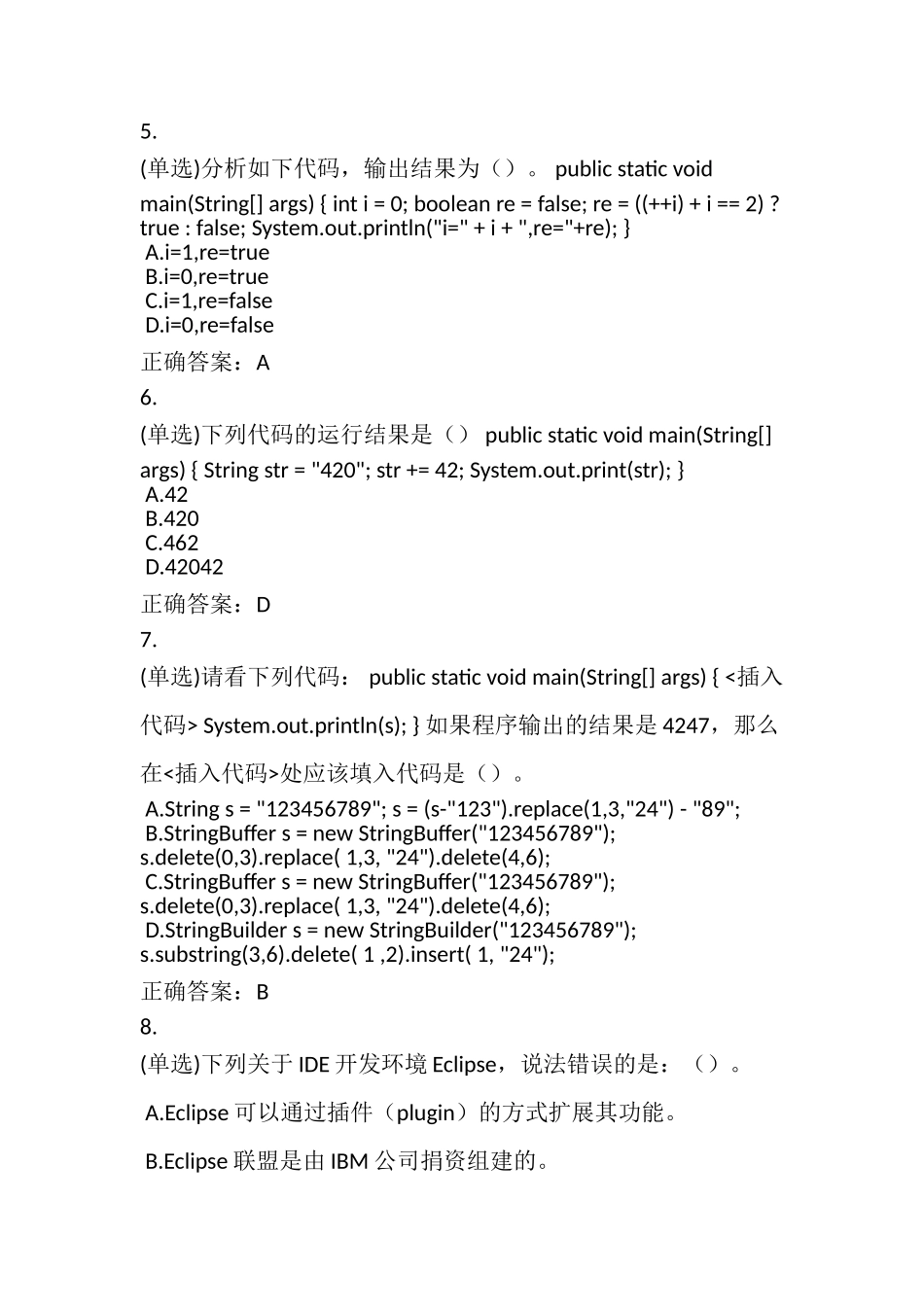 5.

(单选)分析如下代码，输出结果为（）。 public static void main(String[] args) { int i = 0; boolean re = false; re = ((++i) + i == 2) ? true : false; System.out.println("i=" + i + ",re="+re); }
A.i=1,re=true
B.i=0,re=true
C.i=1,re=false
D.i=0,re=false

正确答案：A

6.

(单选)下列代码的运行结果是（） public static void main(String[] args) { String str = "420"; str += 42; System.out.print(str); }
A.42
B.420
C.462
D.42042

正确答案：D

7.

(单选)请看下列代码： public static void main(String[] args) { <插入代码> System.out.println(s); } 如果程序输出的结果是 4247，那么在<插入代码>处应该填入代码是（）。

A.String s = "123456789"; s = (s-"123").replace(1,3,"24") - "89";
B.StringBuffer s = new StringBuffer("123456789"); s.delete(0,3).replace( 1,3, "24").delete(4,6);
C.StringBuffer s = new StringBuffer("123456789"); s.delete(0,3).replace( 1,3, "24").delete(4,6);
D.StringBuilder s = new StringBuilder("123456789"); s.substring(3,6).delete( 1 ,2).insert( 1, "24");

正确答案：B

8.

(单选)下列关于 IDE 开发环境 Eclipse，说法错误的是：（）。

A.Eclipse 可以通过插件（plugin）的方式扩展其功能。

B.Eclipse 联盟是由 IBM 公司捐资组建的。